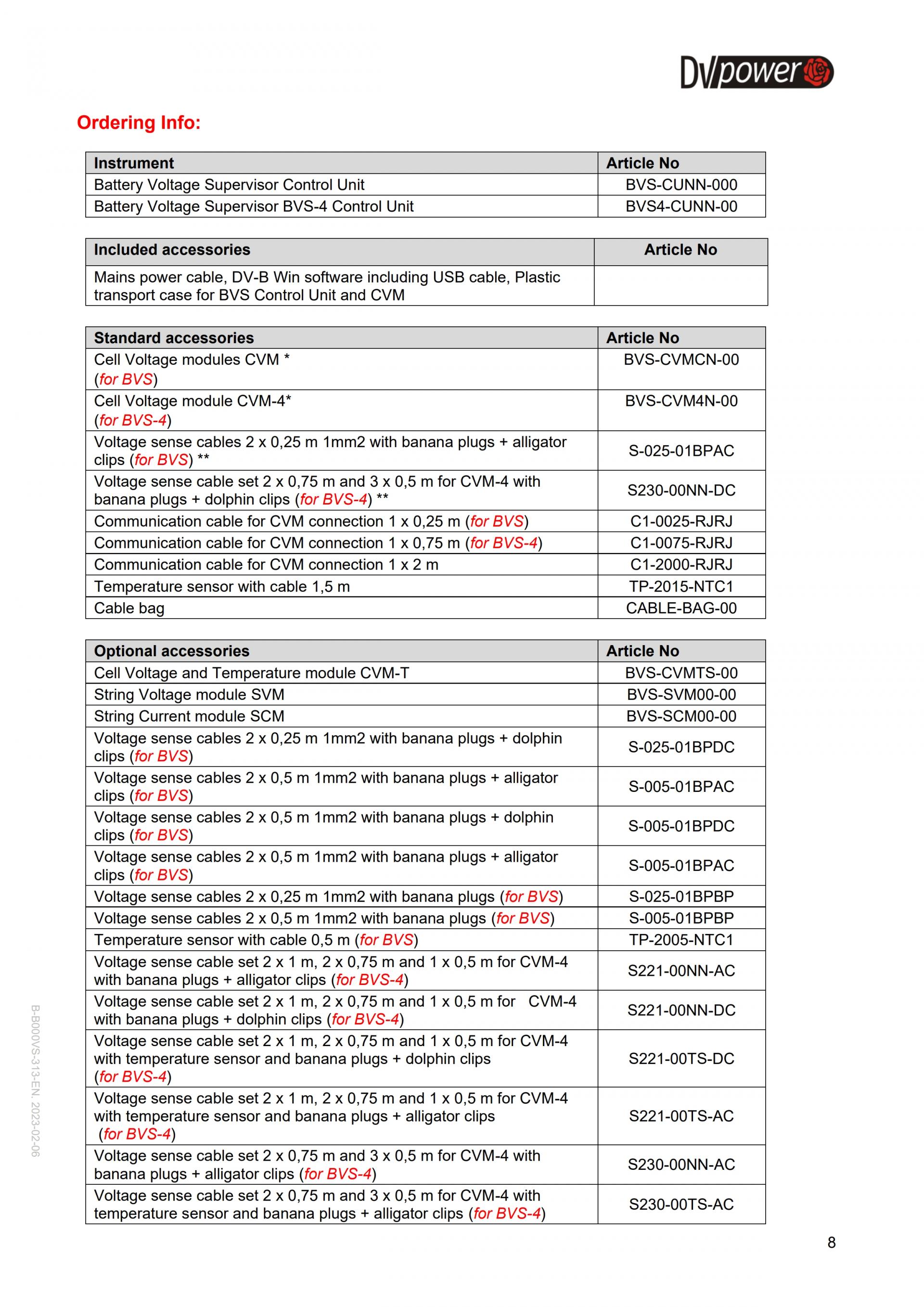 DVpower

Ordering Info:

| Instrument | Article No |
|---|---|
| Battery Voltage Supervisor Control Unit | BVS-CUNN-000 |
| Battery Voltage Supervisor BVS-4 Control Unit | BVS4-CUNN-00 |

| Included accessories | Article No |
|---|---|
| Mains power cable, DV-B Win software including USB cable, Plastic transport case for BVS Control Unit and CVM | |

| Standard accessories | Article No |
|---|---|
| Cell Voltage modules CVM * (for BVS) | BVS-CVMCN-00 |
| Cell Voltage module CVM-4* (for BVS-4) | BVS-CVM4N-00 |
| Voltage sense cables 2 x 0,25 m 1mm2 with banana plugs + alligator clips (for BVS) ** | S-025-01BPAC |
| Voltage sense cable set 2 x 0,75 m and 3 x 0,5 m for CVM-4 with banana plugs + dolphin clips (for BVS-4) ** | S230-00NN-DC |
| Communication cable for CVM connection 1 x 0,25 m (for BVS) | C1-0025-RJRJ |
| Communication cable for CVM connection 1 x 0,75 m (for BVS-4) | C1-0075-RJRJ |
| Communication cable for CVM connection 1 x 2 m | C1-2000-RJRJ |
| Temperature sensor with cable 1,5 m | TP-2015-NTC1 |
| Cable bag | CABLE-BAG-00 |

| Optional accessories | Article No |
|---|---|
| Cell Voltage and Temperature module CVM-T | BVS-CVMTS-00 |
| String Voltage module SVM | BVS-SVM00-00 |
| String Current module SCM | BVS-SCM00-00 |
| Voltage sense cables 2 x 0,25 m 1mm2 with banana plugs + dolphin clips (for BVS) | S-025-01BPDC |
| Voltage sense cables 2 x 0,5 m 1mm2 with banana plugs + alligator clips (for BVS) | S-005-01BPAC |
| Voltage sense cables 2 x 0,5 m 1mm2 with banana plugs + dolphin clips (for BVS) | S-005-01BPDC |
| Voltage sense cables 2 x 0,5 m 1mm2 with banana plugs + alligator clips (for BVS) | S-005-01BPAC |
| Voltage sense cables 2 x 0,25 m 1mm2 with banana plugs (for BVS) | S-025-01BPBP |
| Voltage sense cables 2 x 0,5 m 1mm2 with banana plugs (for BVS) | S-005-01BPBP |
| Temperature sensor with cable 0,5 m (for BVS) | TP-2005-NTC1 |
| Voltage sense cable set 2 x 1 m, 2 x 0,75 m and 1 x 0,5 m for CVM-4 with banana plugs + alligator clips (for BVS-4) | S221-00NN-AC |
| Voltage sense cable set 2 x 1 m, 2 x 0,75 m and 1 x 0,5 m for CVM-4 with banana plugs + dolphin clips (for BVS-4) | S221-00NN-DC |
| Voltage sense cable set 2 x 1 m, 2 x 0,75 m and 1 x 0,5 m for CVM-4 with temperature sensor and banana plugs + dolphin clips (for BVS-4) | S221-00TS-DC |
| Voltage sense cable set 2 x 1 m, 2 x 0,75 m and 1 x 0,5 m for CVM-4 with temperature sensor and banana plugs + alligator clips (for BVS-4) | S221-00TS-AC |
| Voltage sense cable set 2 x 0,75 m and 3 x 0,5 m for CVM-4 with banana plugs + alligator clips (for BVS-4) | S230-00NN-AC |
| Voltage sense cable set 2 x 0,75 m and 3 x 0,5 m for CVM-4 with temperature sensor and banana plugs + alligator clips (for BVS-4) | S230-00TS-AC |

B-B000VS-313-EN 2023-02-06

8